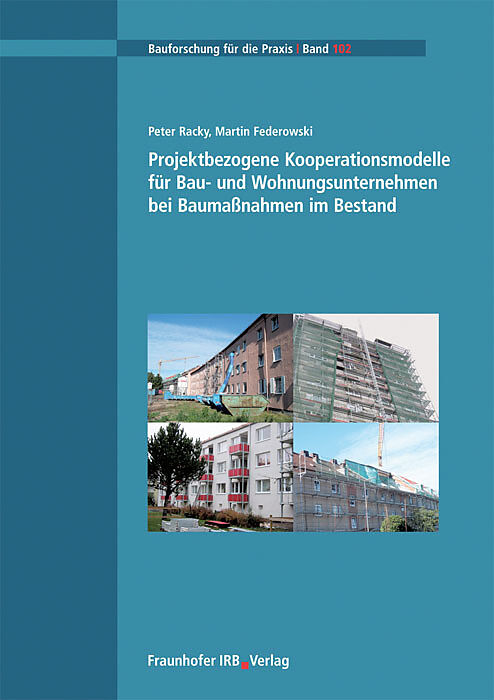 Bauforschung für die Praxis | Band 102

Peter Racky, Martin Federowski

Projektbezogene Kooperationsmodelle
für Bau- und Wohnungsunternehmen
bei Baumaßnahmen im Bestand

Fraunhofer IRB Verlag